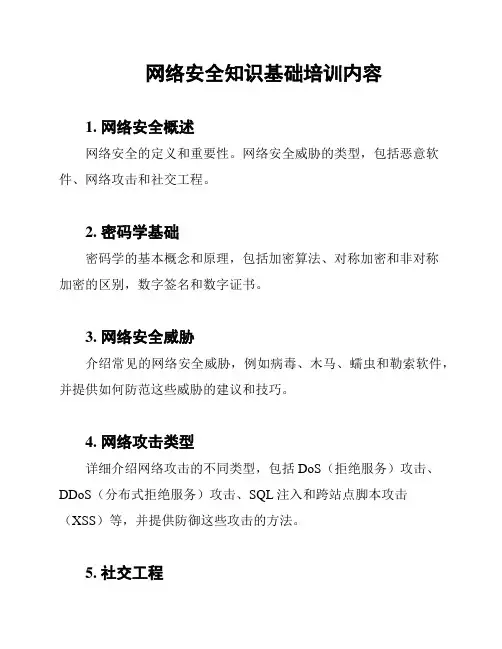 网络安全知识基础培训内容

1. 网络安全概述

网络安全的定义和重要性。网络安全威胁的类型，包括恶意软件、网络攻击和社交工程。

2. 密码学基础

密码学的基本概念和原理，包括加密算法、对称加密和非对称加密的区别，数字签名和数字证书。

3. 网络安全威胁

介绍常见的网络安全威胁，例如病毒、木马、蠕虫和勒索软件，并提供如何防范这些威胁的建议和技巧。

4. 网络攻击类型

详细介绍网络攻击的不同类型，包括 DoS（拒绝服务）攻击、DDoS（分布式拒绝服务）攻击、SQL 注入和跨站点脚本攻击（XSS）等，并提供防御这些攻击的方法。

5. 社交工程